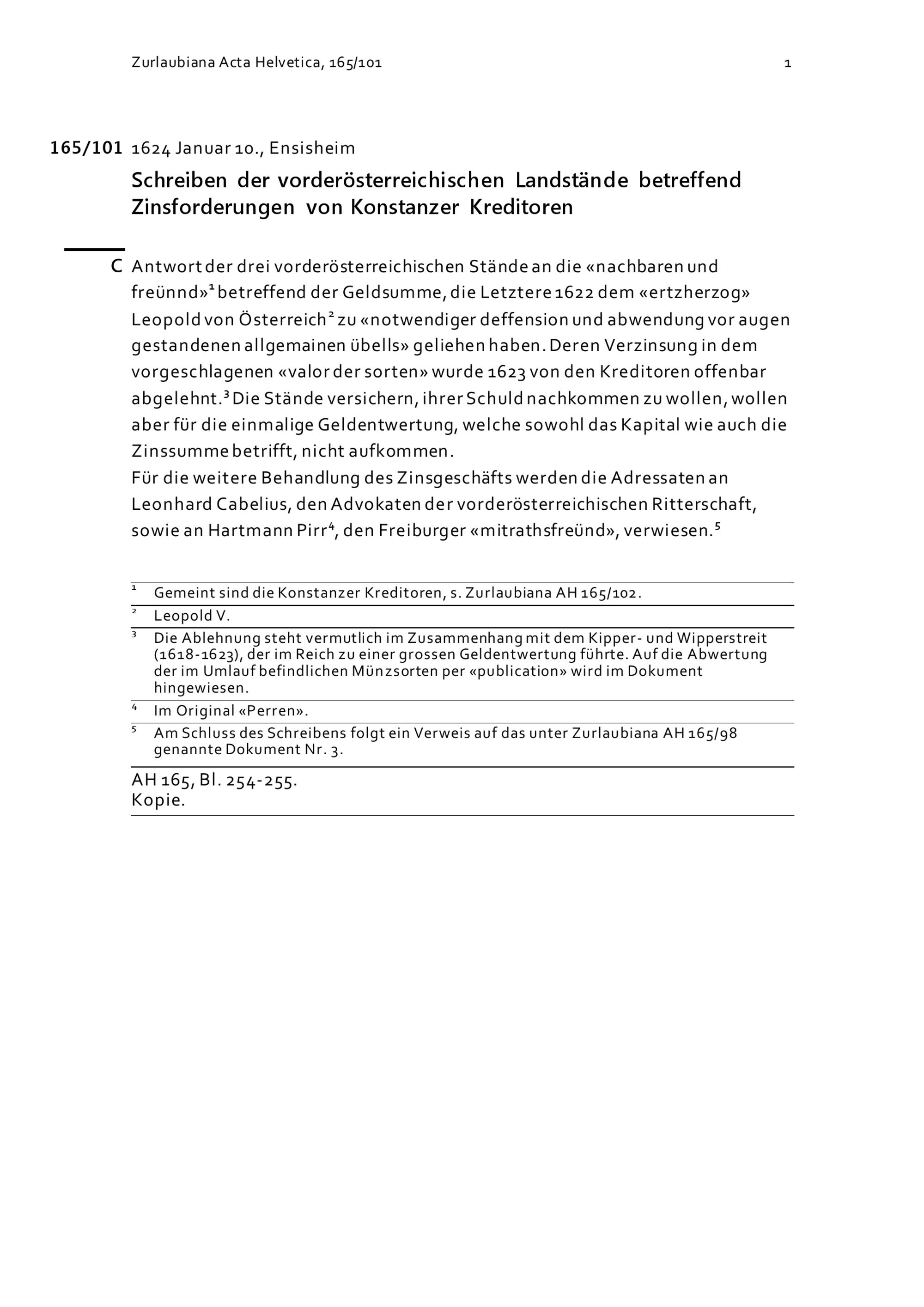 Zurlaubiana Acta Helvetica, 165/101 1

165/101 1624 Januar 10., Ensisheim

Schreiben der vorderösterreichischen Landstände betreffend Zinsforderungen von Konstanzer Kreditoren

C Antwort der drei vorderösterreichischen Stände an die «nachbaren und freünnd»$^1$ betreffend der Geldsumme, die Letztere 1622 dem «ertzherzog» Leopold von Österreich$^2$ zu «notwendiger deffension und abwendung vor augen gestandenen allgemainen übells» geliehen haben. Deren Verzinsung in dem vorgeschlagenen «valor der sorten» wurde 1623 von den Kreditoren offenbar abgelehnt.$^3$ Die Stände versichern, ihrer Schuld nachkommen zu wollen, wollen aber für die einmalige Geldentwertung, welche sowohl das Kapital wie auch die Zinssumme betrifft, nicht aufkommen.
Für die weitere Behandlung des Zinsgeschäfts werden die Adressaten an Leonhard Cabelius, den Advokaten der vorderösterreichischen Ritterschaft, sowie an Hartmann Pirr$^4$, den Freiburger «mitrathsfreünd», verwiesen.$^5$

$^1$ Gemeint sind die Konstanzer Kreditoren, s. Zurlaubiana AH 165/102.
$^2$ Leopold V.
$^3$ Die Ablehnung steht vermutlich im Zusammenhang mit dem Kipper- und Wipperstreit (1618-1623), der im Reich zu einer grossen Geldentwertung führte. Auf die Abwertung der im Umlauf befindlichen Münzsorten per «publication» wird im Dokument hingewiesen.
$^4$ Im Original «Perren».
$^5$ Am Schluss des Schreibens folgt ein Verweis auf das unter Zurlaubiana AH 165/98 genannte Dokument Nr. 3.

AH 165, Bl. 254-255.
Kopie.